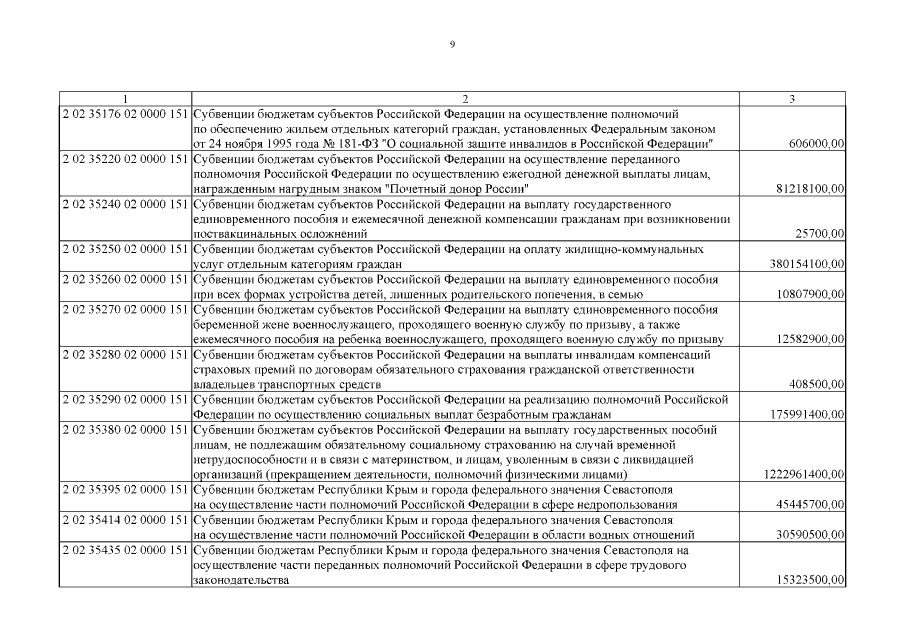 9

| 1 | 2 | 3 |
|---|---|---|
| 2 02 35176 02 0000 151 | Субвенции бюджетам субъектов Российской Федерации на осуществление полномочий по обеспечению жильем отдельных категорий граждан, установленных Федеральным законом от 24 ноября 1995 года № 181-ФЗ "О социальной защите инвалидов в Российской Федерации" | 606000,00 |
| 2 02 35220 02 0000 151 | Субвенции бюджетам субъектов Российской Федерации на осуществление переданного полномочия Российской Федерации по осуществлению ежегодной денежной выплаты лицам, награжденным нагрудным знаком "Почетный донор России" | 81218100,00 |
| 2 02 35240 02 0000 151 | Субвенции бюджетам субъектов Российской Федерации на выплату государственного единовременного пособия и ежемесячной денежной компенсации гражданам при возникновении поствакцинальных осложнений | 25700,00 |
| 2 02 35250 02 0000 151 | Субвенции бюджетам субъектов Российской Федерации на оплату жилищно-коммунальных услуг отдельным категориям граждан | 380154100,00 |
| 2 02 35260 02 0000 151 | Субвенции бюджетам субъектов Российской Федерации на выплату единовременного пособия при всех формах устройства детей, лишенных родительского попечения, в семью | 10807900,00 |
| 2 02 35270 02 0000 151 | Субвенции бюджетам субъектов Российской Федерации на выплату единовременного пособия беременной жене военнослужащего, проходящего военную службу по призыву, а также ежемесячного пособия на ребенка военнослужащего, проходящего военную службу по призыву | 12582900,00 |
| 2 02 35280 02 0000 151 | Субвенции бюджетам субъектов Российской Федерации на выплаты инвалидам компенсаций страховых премий по договорам обязательного страхования гражданской ответственности владельцев транспортных средств | 408500,00 |
| 2 02 35290 02 0000 151 | Субвенции бюджетам субъектов Российской Федерации на реализацию полномочий Российской Федерации по осуществлению социальных выплат безработным гражданам | 175991400,00 |
| 2 02 35380 02 0000 151 | Субвенции бюджетам субъектов Российской Федерации на выплату государственных пособий лицам, не подлежащим обязательному социальному страхованию на случай временной нетрудоспособности и в связи с материнством, и лицам, уволенным в связи с ликвидацией организаций (прекращением деятельности, полномочий физическими лицами) | 1222961400,00 |
| 2 02 35395 02 0000 151 | Субвенции бюджетам Республики Крым и города федерального значения Севастополя на осуществление части полномочий Российской Федерации в сфере недропользования | 45445700,00 |
| 2 02 35414 02 0000 151 | Субвенции бюджетам Республики Крым и города федерального значения Севастополя на осуществление части полномочий Российской Федерации в области водных отношений | 30590500,00 |
| 2 02 35435 02 0000 151 | Субвенции бюджетам Республики Крым и города федерального значения Севастополя на осуществление части переданных полномочий Российской Федерации в сфере трудового законодательства | 15323500,00 |